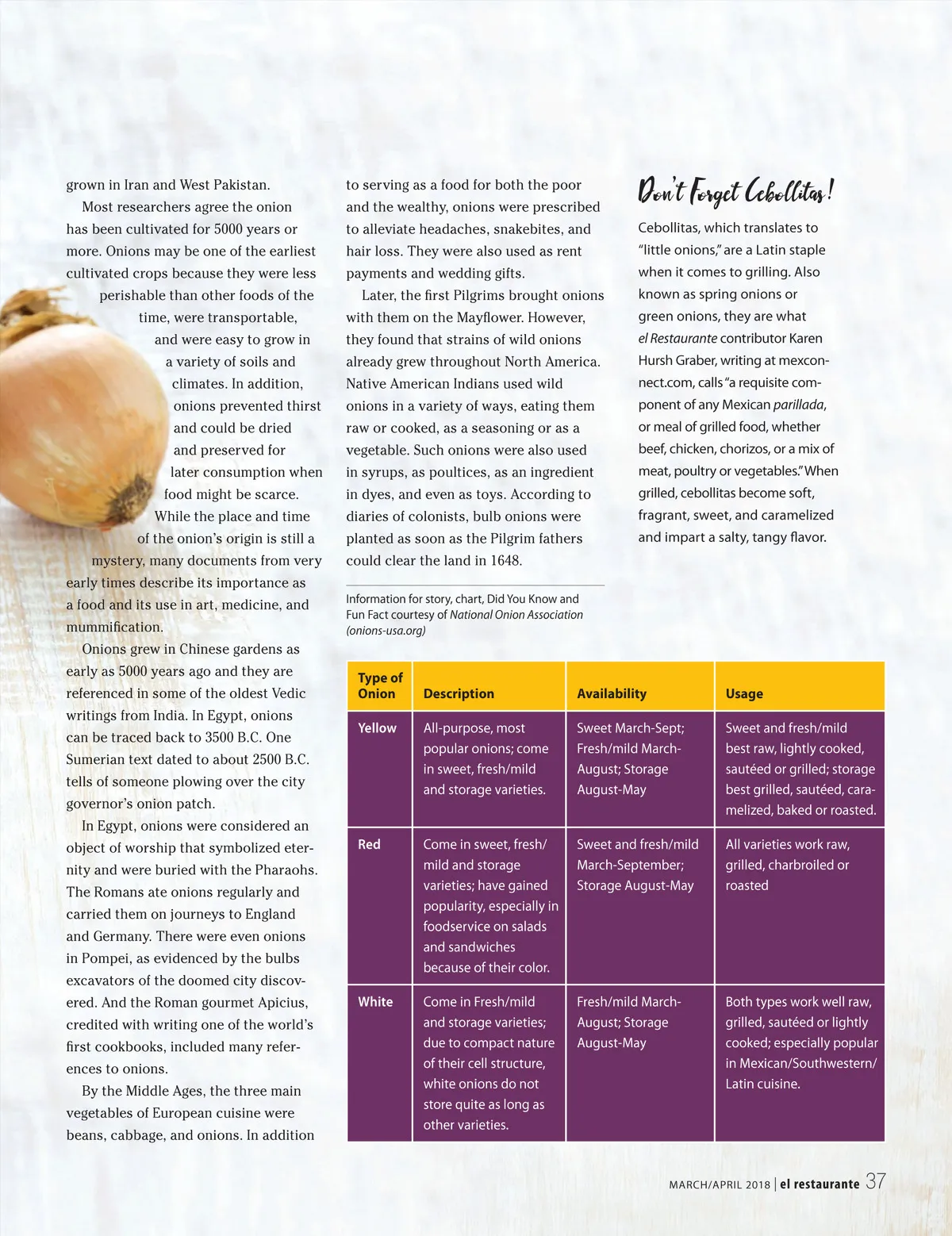 grown in Iran and West Pakistan.

Most researchers agree the onion has been cultivated for 5000 years or more. Onions may be one of the earliest cultivated crops because they were less perishable than other foods of the time, were transportable, and were easy to grow in a variety of soils and climates. In addition, onions prevented thirst and could be dried and preserved for later consumption when food might be scarce.

While the place and time of the onion's origin is still a mystery, many documents from very early times describe its importance as a food and its use in art, medicine, and mummification.

Onions grew in Chinese gardens as early as 5000 years ago and they are referenced in some of the oldest Vedic writings from India. In Egypt, onions can be traced back to 3500 B.C. One Sumerian text dated to about 2500 B.C. tells of someone plowing over the city governor's onion patch.

In Egypt, onions were considered an object of worship that symbolized eternity and were buried with the Pharaohs. The Romans ate onions regularly and carried them on journeys to England and Germany. There were even onions in Pompei, as evidenced by the bulbs excavators of the doomed city discovered. And the Roman gourmet Apicius, credited with writing one of the world's first cookbooks, included many references to onions.

By the Middle Ages, the three main vegetables of European cuisine were beans, cabbage, and onions. In addition to serving as a food for both the poor and the wealthy, onions were prescribed to alleviate headaches, snakebites, and hair loss. They were also used as rent payments and wedding gifts.

Later, the first Pilgrims brought onions with them on the Mayflower. However, they found that strains of wild onions already grew throughout North America. Native American Indians used wild onions in a variety of ways, eating them raw or cooked, as a seasoning or as a vegetable. Such onions were also used in syrups, as poultices, as an ingredient in dyes, and even as toys. According to diaries of colonists, bulb onions were planted as soon as the Pilgrim fathers could clear the land in 1648.

Information for story, chart, Did You Know and Fun Fact courtesy of National Onion Association (onions-usa.org)

Don't Forget Cebollitas!

Cebollitas, which translates to "little onions," are a Latin staple when it comes to grilling. Also known as spring onions or green onions, they are what el Restaurante contributor Karen Hursh Graber, writing at mexconnect.com, calls "a requisite component of any Mexican parillada, or meal of grilled food, whether beef, chicken, chorizos, or a mix of meat, poultry or vegetables." When grilled, cebollitas become soft, fragrant, sweet, and caramelized and impart a salty, tangy flavor.

| Type of Onion | Description | Availability | Usage |
|---|---|---|---|
| Yellow | All-purpose, most popular onions; come in sweet, fresh/mild and storage varieties. | Sweet March-Sept; Fresh/mild March-August; Storage August-May | Sweet and fresh/mild best raw, lightly cooked, sautéed or grilled; storage best grilled, sautéed, caramelized, baked or roasted. |
| Red | Come in sweet, fresh/mild and storage varieties; have gained popularity, especially in foodservice on salads and sandwiches because of their color. | Sweet and fresh/mild March-September; Storage August-May | All varieties work raw, grilled, charbroiled or roasted |
| White | Come in Fresh/mild and storage varieties; due to compact nature of their cell structure, white onions do not store quite as long as other varieties. | Fresh/mild March-August; Storage August-May | Both types work well raw, grilled, sautéed or lightly cooked; especially popular in Mexican/Southwestern/Latin cuisine. |

MARCH/APRIL 2018 | el restaurante 37